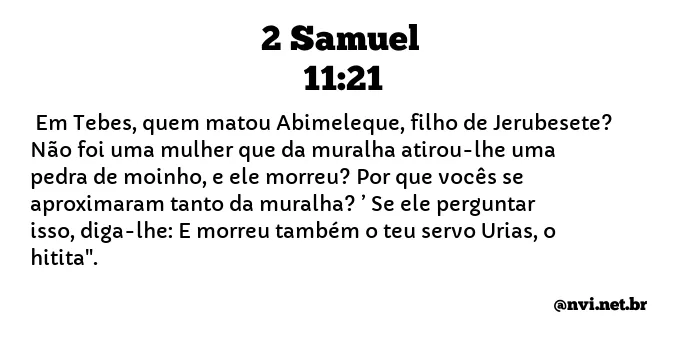 2 Samuel
11:21

Em Tebes, quem matou Abimeleque, filho de Jerubesete? Não foi uma mulher que da muralha atirou-lhe uma pedra de moinho, e ele morreu? Por que vocês se aproximaram tanto da muralha? ’ Se ele perguntar isso, diga-lhe: E morreu também o teu servo Urias, o hitita".

@nvi.net.br